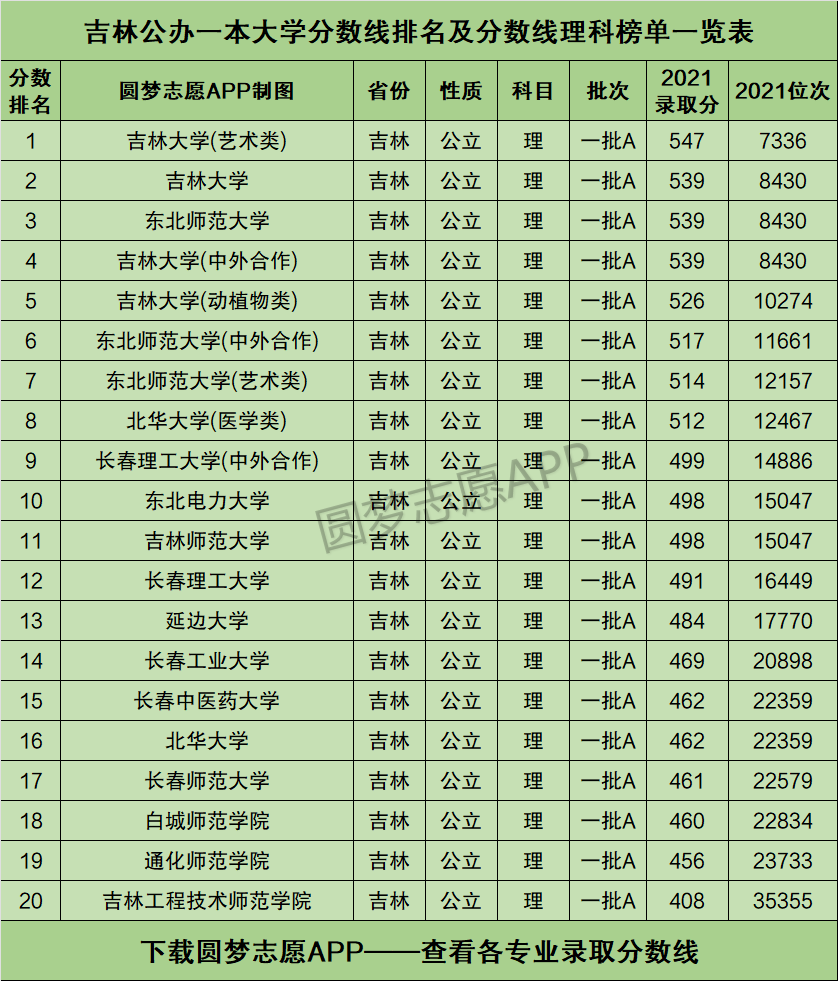 吉林公办一本大学分数线排名及分数线理科榜单一览表

| 分数排名 | 圆梦志愿APP制图 | 省份 | 性质 | 科目 | 批次 | 2021录取分 | 2021位次 |
|---|---|---|---|---|---|---|---|
| 1 | 吉林大学(艺术类) | 吉林 | 公立 | 理 | 一批A | 547 | 7336 |
| 2 | 吉林大学 | 吉林 | 公立 | 理 | 一批A | 539 | 8430 |
| 3 | 东北师范大学 | 吉林 | 公立 | 理 | 一批A | 539 | 8430 |
| 4 | 吉林大学(中外合作) | 吉林 | 公立 | 理 | 一批A | 539 | 8430 |
| 5 | 吉林大学(动植物类) | 吉林 | 公立 | 理 | 一批A | 526 | 10274 |
| 6 | 东北师范大学(中外合作) | 吉林 | 公立 | 理 | 一批A | 517 | 11661 |
| 7 | 东北师范大学(艺术类) | 吉林 | 公立 | 理 | 一批A | 514 | 12157 |
| 8 | 北华大学(医学类) | 吉林 | 公立 | 理 | 一批A | 512 | 12467 |
| 9 | 长春理工大学(中外合作) | 吉林 | 公立 | 理 | 一批A | 499 | 14886 |
| 10 | 东北电力大学 | 吉林 | 公立 | 理 | 一批A | 498 | 15047 |
| 11 | 吉林师范大学 | 吉林 | 公立 | 理 | 一批A | 498 | 15047 |
| 12 | 长春理工大学 | 吉林 | 公立 | 理 | 一批A | 491 | 16449 |
| 13 | 延边大学 | 吉林 | 公立 | 理 | 一批A | 484 | 17770 |
| 14 | 长春工业大学 | 吉林 | 公立 | 理 | 一批A | 469 | 20898 |
| 15 | 长春中医药大学 | 吉林 | 公立 | 理 | 一批A | 462 | 22359 |
| 16 | 北华大学 | 吉林 | 公立 | 理 | 一批A | 462 | 22359 |
| 17 | 长春师范大学 | 吉林 | 公立 | 理 | 一批A | 461 | 22579 |
| 18 | 白城师范学院 | 吉林 | 公立 | 理 | 一批A | 460 | 22834 |
| 19 | 通化师范学院 | 吉林 | 公立 | 理 | 一批A | 456 | 23733 |
| 20 | 吉林工程技术师范学院 | 吉林 | 公立 | 理 | 一批A | 408 | 35355 |

圆梦志愿APP

下载圆梦志愿APP——查看各专业录取分数线